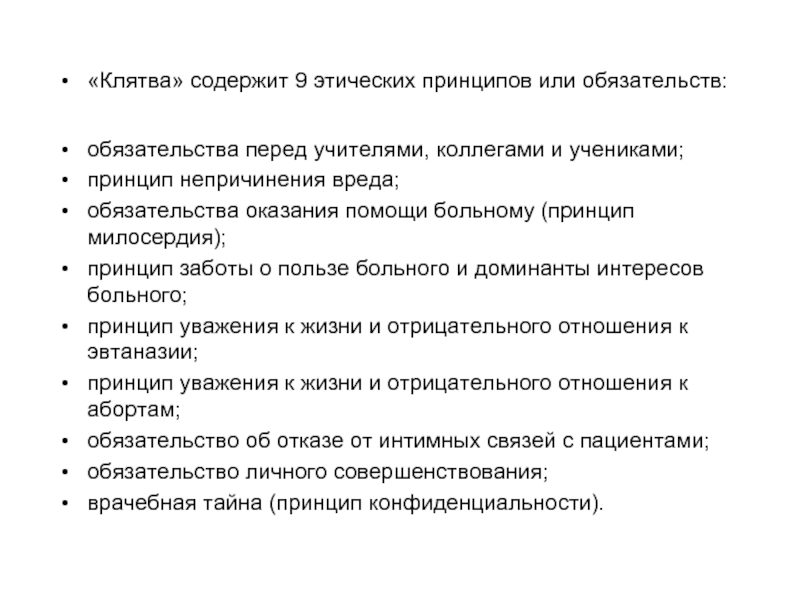 • «Клятва» содержит 9 этических принципов или обязательств:

• обязательства перед учителями, коллегами и учениками;
• принцип непричинения вреда;
• обязательства оказания помощи больному (принцип милосердия);
• принцип заботы о пользе больного и доминанты интересов больного;
• принцип уважения к жизни и отрицательного отношения к эвтаназии;
• принцип уважения к жизни и отрицательного отношения к абортам;
• обязательство об отказе от интимных связей с пациентами;
• обязательство личного совершенствования;
• врачебная тайна (принцип конфиденциальности).